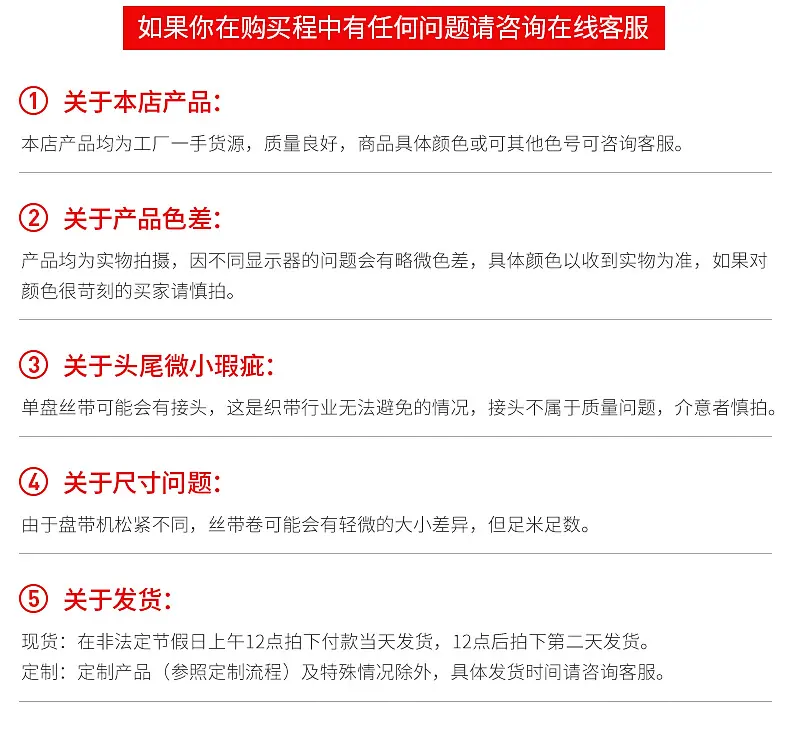 如果你在购买程中有任何问题请咨询在线客服

① 关于本店产品:

本店产品均为工厂一手货源，质量良好，商品具体颜色或可其他色号可咨询客服。

② 关于产品色差:

产品均为实物拍摄，因不同显示器的问题会有略微色差，具体颜色以收到实物为准，如果对颜色很苛刻的买家请慎拍。

③ 关于头尾微小瑕疵:

单盘丝带可能会有接头，这是织带行业无法避免的情况，接头不属于质量问题，介意者慎拍。

④ 关于尺寸问题:

由于盘带机松紧不同，丝带卷可能会有轻微的大小差异，但足米足数。

⑤ 关于发货:

现货：在非法定节假日上午12点拍下付款当天发货，12点后拍下第二天发货。
定制：定制产品（参照定制流程）及特殊情况除外，具体发货时间请咨询客服。